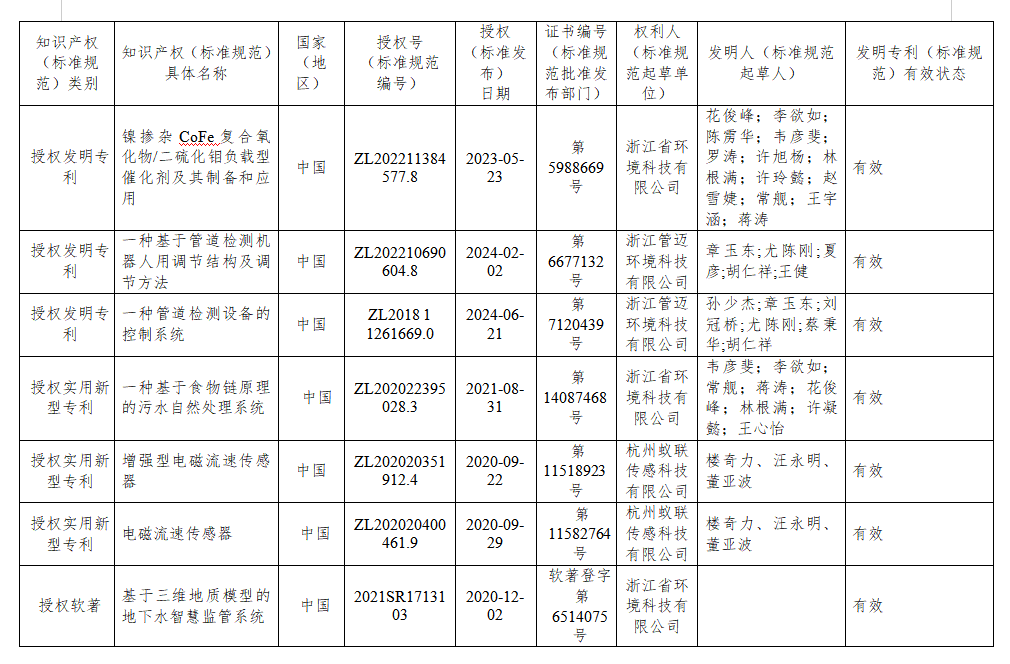 | 知识产权（标准规范）类别 | 知识产权（标准规范）具体名称 | 国家（地区） | 授权号（标准规范编号） | 授权（标准发布）日期 | 证书编号（标准规范批准发布部门） | 权利人（标准规范起草单位） | 发明人（标准规范起草人） | 发明专利（标准规范）有效状态 |
|---|---|---|---|---|---|---|---|---|
| 授权发明专利 | 镍掺杂 CoFe 复合氧化物/二硫化钼负载型催化剂及其制备和应用 | 中国 | ZL202211384577.8 | 2023-05-23 | 第5988669号 | 浙江省环境科技有限公司 | 花俊峰；李欲如；陈雳华；韦彦斐；罗涛；许旭杨；林根满；许玲懿；赵雪婕；常舰；王宇涵；蒋涛 | 有效 |
| 授权发明专利 | 一种基于管道检测机器人用调节结构及调节方法 | 中国 | ZL202210690604.8 | 2024-02-02 | 第6677132号 | 浙江管迈环境科技有限公司 | 章玉东；尤陈刚；夏彦；胡仁祥；王健 | 有效 |
| 授权发明专利 | 一种管道检测设备的控制系统 | 中国 | ZL2018 1 1261669.0 | 2024-06-21 | 第7120439号 | 浙江管迈环境科技有限公司 | 孙少杰；章玉东；刘冠桥；尤陈刚；蔡秉华；胡仁祥 | 有效 |
| 授权实用新型专利 | 一种基于食物链原理的污水自然处理系统 | 中国 | ZL202022395028.3 | 2021-08-31 | 第14087468号 | 浙江省环境科技有限公司 | 韦彦斐；李欲如；常舰；蒋涛；花俊峰；林根满；许凝懿；王心怡 | 有效 |
| 授权实用新型专利 | 增强型电磁流速传感器 | 中国 | ZL202020351912.4 | 2020-09-22 | 第11518923号 | 杭州蚁联传感科技有限公司 | 楼奇力、汪永明、董亚波 | 有效 |
| 授权实用新型专利 | 电磁流速传感器 | 中国 | ZL202020400461.9 | 2020-09-29 | 第11582764号 | 杭州蚁联传感科技有限公司 | 楼奇力、汪永明、董亚波 | 有效 |
| 授权软著 | 基于三维地质模型的地下水智慧监管系统 | 中国 | 2021SR1713103 | 2020-12-02 | 软著登字第6514075号 | 浙江省环境科技有限公司 |  | 有效 |